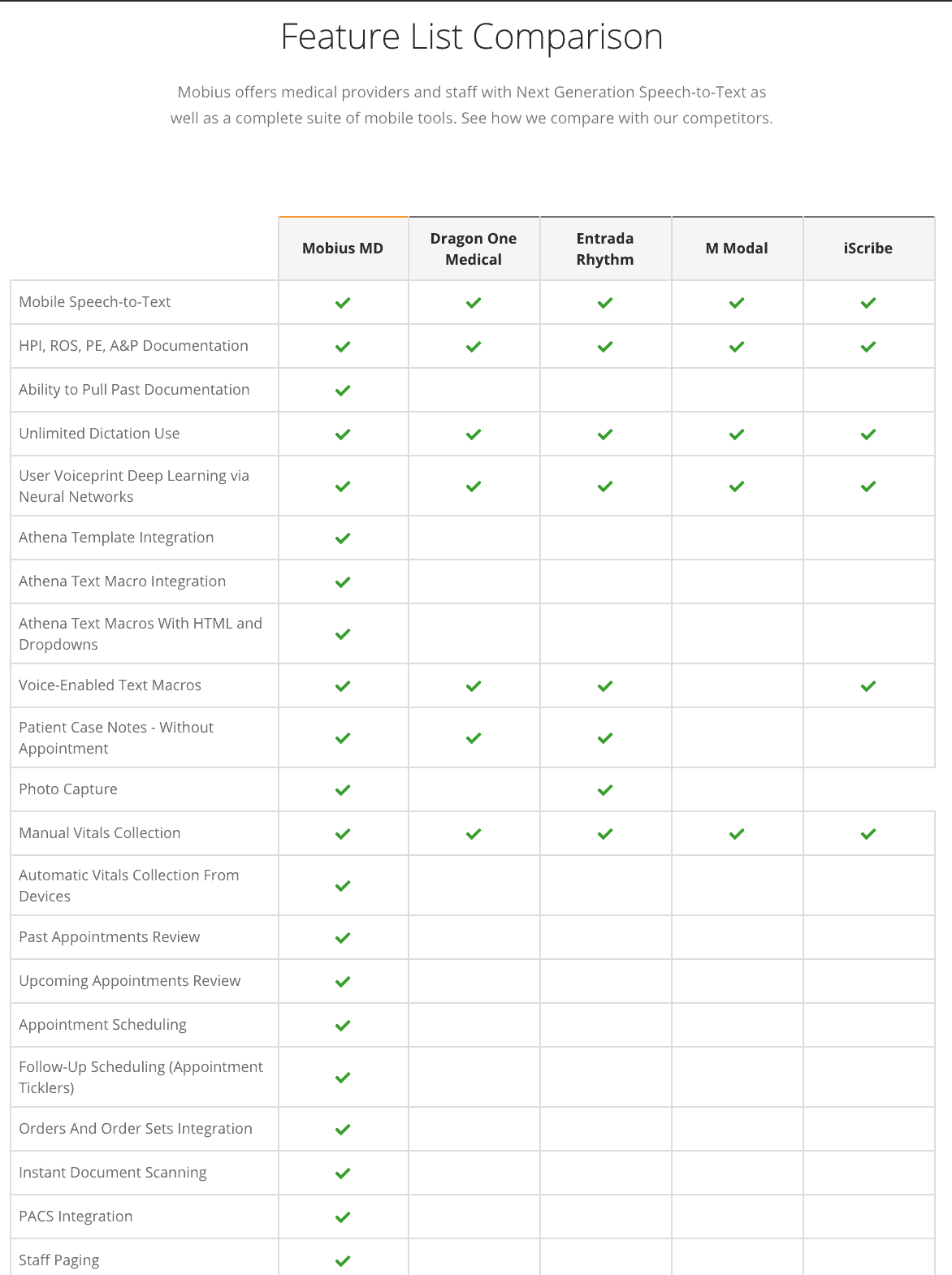 Feature List Comparison

Mobius offers medical providers and staff with Next Generation Speech-to-Text as well as a complete suite of mobile tools. See how we compare with our competitors.

| | Mobius MD | Dragon One Medical | Entrada Rhythm | M Modal | iScribe |
|---|---|---|---|---|---|
| Mobile Speech-to-Text | ✓ | ✓ | ✓ | ✓ | ✓ |
| HPI, ROS, PE, A&P Documentation | ✓ | ✓ | ✓ | ✓ | ✓ |
| Ability to Pull Past Documentation | ✓ | | | | |
| Unlimited Dictation Use | ✓ | ✓ | ✓ | ✓ | ✓ |
| User Voiceprint Deep Learning via Neural Networks | ✓ | ✓ | ✓ | ✓ | ✓ |
| Athena Template Integration | ✓ | | | | |
| Athena Text Macro Integration | ✓ | | | | |
| Athena Text Macros With HTML and Dropdowns | ✓ | | | | |
| Voice-Enabled Text Macros | ✓ | ✓ | ✓ | | ✓ |
| Patient Case Notes - Without Appointment | ✓ | ✓ | ✓ | | |
| Photo Capture | ✓ | | ✓ | | |
| Manual Vitals Collection | ✓ | ✓ | ✓ | ✓ | ✓ |
| Automatic Vitals Collection From Devices | ✓ | | | | |
| Past Appointments Review | ✓ | | | | |
| Upcoming Appointments Review | ✓ | | | | |
| Appointment Scheduling | ✓ | | | | |
| Follow-Up Scheduling (Appointment Ticklers) | ✓ | | | | |
| Orders And Order Sets Integration | ✓ | | | | |
| Instant Document Scanning | ✓ | | | | |
| PACS Integration | ✓ | | | | |
| Staff Paging | ✓ | | | | |